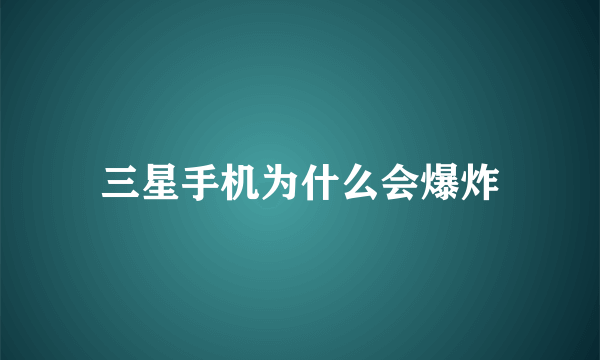 三星手机为什么会爆炸